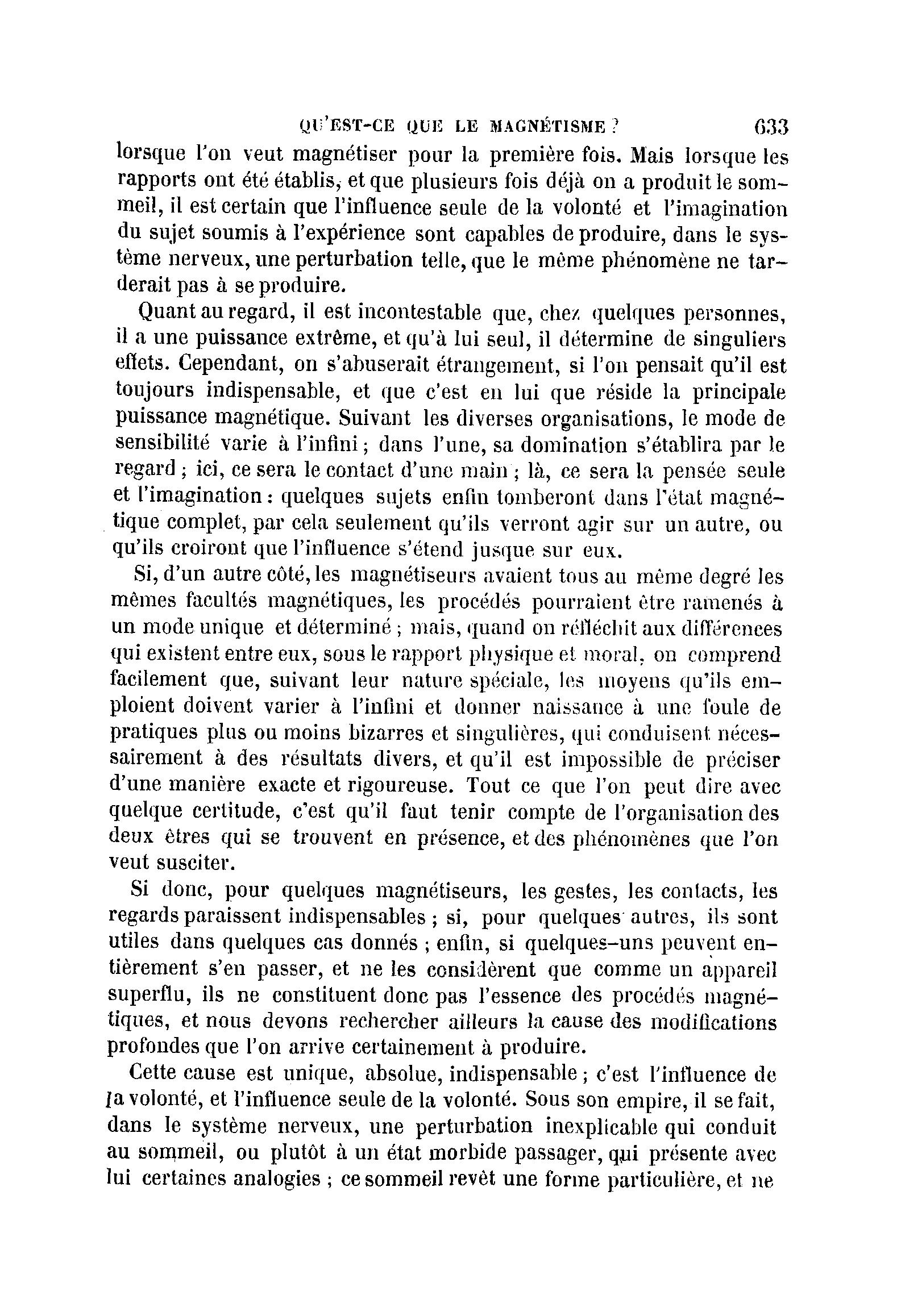 QU'EST-CE QUE LE MAGNÉTISME ? 633

lorsque l'on veut magnétiser pour la première fois. Mais lorsque les rapports ont été établis, et que plusieurs fois déjà on a produit le sommeil, il est certain que l'influence seule de la volonté et l'imagination du sujet soumis à l'expérience sont capables de produire, dans le système nerveux, une perturbation telle, que le même phénomène ne tarderait pas à se produire.

Quant au regard, il est incontestable que, chez quelques personnes, il a une puissance extrême, et qu'à lui seul, il détermine de singuliers effets. Cependant, on s'abuserait étrangement, si l'on pensait qu'il est toujours indispensable, et que c'est en lui que réside la principale puissance magnétique. Suivant les diverses organisations, le mode de sensibilité varie à l'infini ; dans l'une, sa domination s'établira par le regard ; ici, ce sera le contact d'une main ; là, ce sera la pensée seule et l'imagination : quelques sujets enfin tomberont dans l'état magnétique complet, par cela seulement qu'ils verront agir sur un autre, ou qu'ils croiront que l'influence s'étend jusque sur eux.

Si, d'un autre côté, les magnétiseurs avaient tous au même degré les mêmes facultés magnétiques, les procédés pourraient être ramenés à un mode unique et déterminé ; mais, quand on réfléchit aux différences qui existent entre eux, sous le rapport physique et moral, on comprend facilement que, suivant leur nature spéciale, les moyens qu'ils emploient doivent varier à l'infini et donner naissance à une foule de pratiques plus ou moins bizarres et singulières, qui conduisent nécessairement à des résultats divers, et qu'il est impossible de préciser d'une manière exacte et rigoureuse. Tout ce que l'on peut dire avec quelque certitude, c'est qu'il faut tenir compte de l'organisation des deux êtres qui se trouvent en présence, et des phénomènes que l'on veut susciter.

Si donc, pour quelques magnétiseurs, les gestes, les contacts, les regards paraissent indispensables ; si, pour quelques autres, ils sont utiles dans quelques cas donnés ; enfin, si quelques-uns peuvent entièrement s'en passer, et ne les considèrent que comme un appareil superflu, ils ne constituent donc pas l'essence des procédés magnétiques, et nous devons rechercher ailleurs la cause des modifications profondes que l'on arrive certainement à produire.

Cette cause est unique, absolue, indispensable ; c'est l'influence de la volonté, et l'influence seule de la volonté. Sous son empire, il se fait, dans le système nerveux, une perturbation inexplicable qui conduit au sommeil, ou plutôt à un état morbide passager, qui présente avec lui certaines analogies ; ce sommeil revêt une forme particulière, et ne